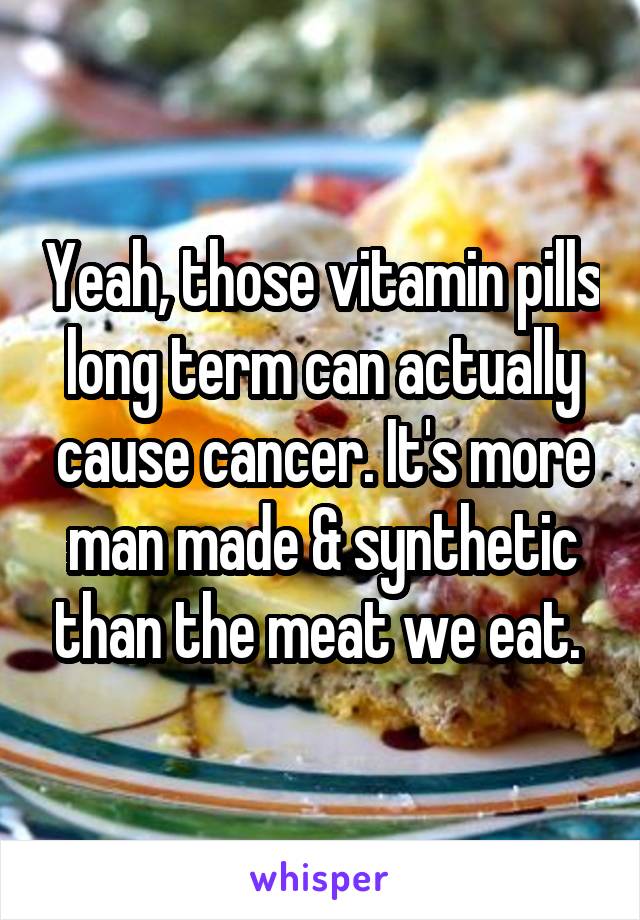 Yeah, those vitamin pills long term can actually cause cancer. It's more man made & synthetic than the meat we eat.

whisper